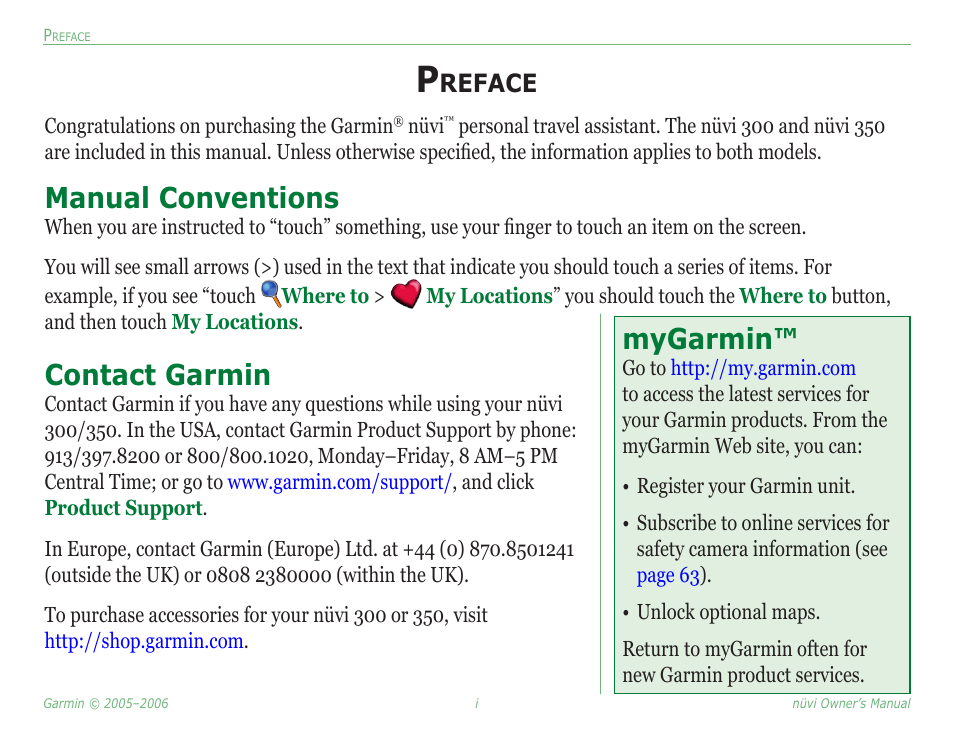 PREFACE

PREFACE

Congratulations on purchasing the Garmin® nüvi™ personal travel assistant. The nüvi 300 and nüvi 350 are included in this manual. Unless otherwise specified, the information applies to both models.

Manual Conventions

When you are instructed to “touch” something, use your finger to touch an item on the screen.

You will see small arrows (>) used in the text that indicate you should touch a series of items. For example, if you see “touch Where to > My Locations” you should touch the Where to button, and then touch My Locations.

Contact Garmin

Contact Garmin if you have any questions while using your nüvi 300/350. In the USA, contact Garmin Product Support by phone: 913/397.8200 or 800/800.1020, Monday–Friday, 8 AM–5 PM Central Time; or go to www.garmin.com/support/, and click Product Support.

In Europe, contact Garmin (Europe) Ltd. at +44 (0) 870.8501241 (outside the UK) or 0808 2380000 (within the UK).

To purchase accessories for your nüvi 300 or 350, visit http://shop.garmin.com.

myGarmin™

Go to http://my.garmin.com to access the latest services for your Garmin products. From the myGarmin Web site, you can:

• Register your Garmin unit.

• Subscribe to online services for safety camera information (see page 63).

• Unlock optional maps.

Return to myGarmin often for new Garmin product services.

Garmin © 2005–2006 i nüvi Owner’s Manual